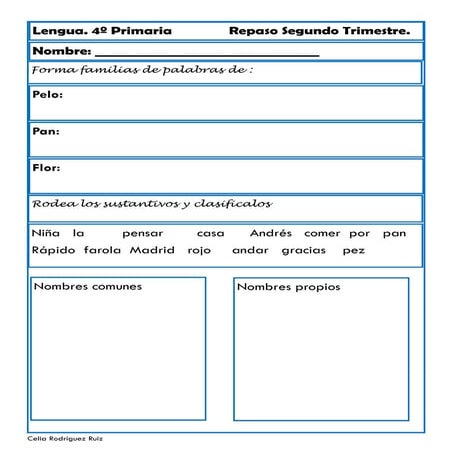 Lengua. 4º Primaria Repaso Segundo Trimestre.

Nombre: ______________________________

Forma familias de palabras de :

Pelo:

Pan:

Flor:

Rodea los sustantivos y clasificalos

Niña la pensar casa Andrés comer por pan
Rápido farola Madrid rojo andar gracias pez

Nombres comunes

Nombres propios

Celia Rodríguez Ruiz